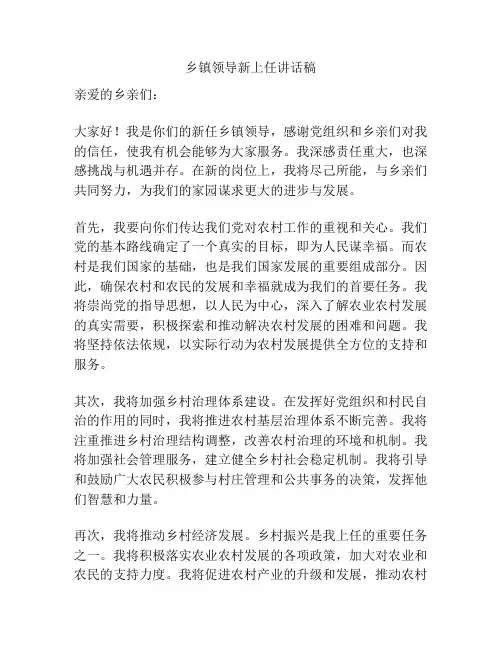 乡镇领导新上任讲话稿

亲爱的乡亲们：

大家好！我是你们的新任乡镇领导，感谢党组织和乡亲们对我的信任，使我有机会能够为大家服务。我深感责任重大，也深感挑战与机遇并存。在新的岗位上，我将尽己所能，与乡亲们共同努力，为我们的家园谋求更大的进步与发展。

首先，我要向你们传达我们党对农村工作的重视和关心。我们党的基本路线确定了一个真实的目标，即为人民谋幸福。而农村是我们国家的基础，也是我们国家发展的重要组成部分。因此，确保农村和农民的发展和幸福就成为我们的首要任务。我将崇尚党的指导思想，以人民为中心，深入了解农业农村发展的真实需要，积极探索和推动解决农村发展的困难和问题。我将坚持依法依规，以实际行动为农村发展提供全方位的支持和服务。

其次，我将加强乡村治理体系建设。在发挥好党组织和村民自治的作用的同时，我将推进农村基层治理体系不断完善。我将注重推进乡村治理结构调整，改善农村治理的环境和机制。我将加强社会管理服务，建立健全乡村社会稳定机制。我将引导和鼓励广大农民积极参与村庄管理和公共事务的决策，发挥他们智慧和力量。

再次，我将推动乡村经济发展。乡村振兴是我上任的重要任务之一。我将积极落实农业农村发展的各项政策，加大对农业和农民的支持力度。我将促进农村产业的升级和发展，推动农村